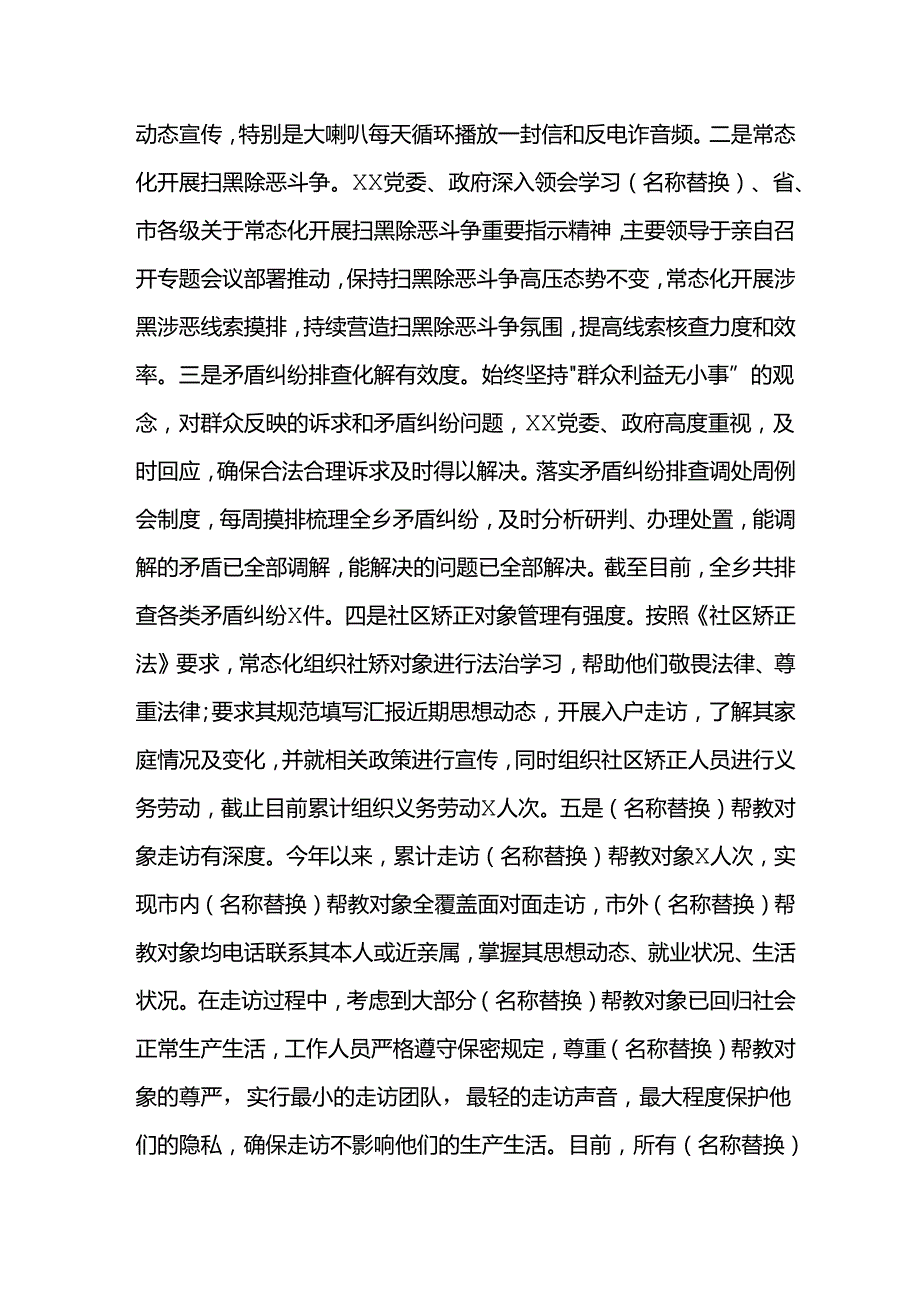 动态宣传，特别是大喇叭每天循环播放一封信和反电诈音频。二是常态化开展扫黑除恶斗争。XX党委、政府深入领会学习（名称替换）、省、市各级关于常态化开展扫黑除恶斗争重要指示精神，主要领导于亲自召开专题会议部署推动，保持扫黑除恶斗争高压态势不变，常态化开展涉黑涉恶线索摸排，持续营造扫黑除恶斗争氛围，提高线索核查力度和效率。三是矛盾纠纷排查化解有效度。始终坚持"群众利益无小事”的观念，对群众反映的诉求和矛盾纠纷问题，XX党委、政府高度重视，及时回应，确保合法合理诉求及时得以解决。落实矛盾纠纷排查调处周例会制度，每周摸排梳理全乡矛盾纠纷，及时分析研判、办理处置，能调解的矛盾已全部调解，能解决的问题已全部解决。截至目前，全乡共排查各类矛盾纠纷X件。四是社区矫正对象管理有强度。按照《社区矫正法》要求，常态化组织社矫对象进行法治学习，帮助他们敬畏法律、尊重法律;要求其规范填写汇报近期思想动态，开展入户走访，了解其家庭情况及变化，并就相关政策进行宣传，同时组织社区矫正人员进行义务劳动，截止目前累计组织义务劳动X人次。五是（名称替换）帮教对象走访有深度。今年以来，累计走访（名称替换）帮教对象X人次，实现市内（名称替换）帮教对象全覆盖面对面走访，市外（名称替换）帮教对象均电话联系其本人或近亲属，掌握其思想动态、就业状况、生活状况。在走访过程中，考虑到大部分（名称替换）帮教对象已回归社会正常生产生活，工作人员严格遵守保密规定，尊重（名称替换）帮教对象的尊严，实行最小的走访团队，最轻的走访声音，最大程度保护他们的隐私，确保走访不影响他们的生产生活。目前，所有（名称替换）